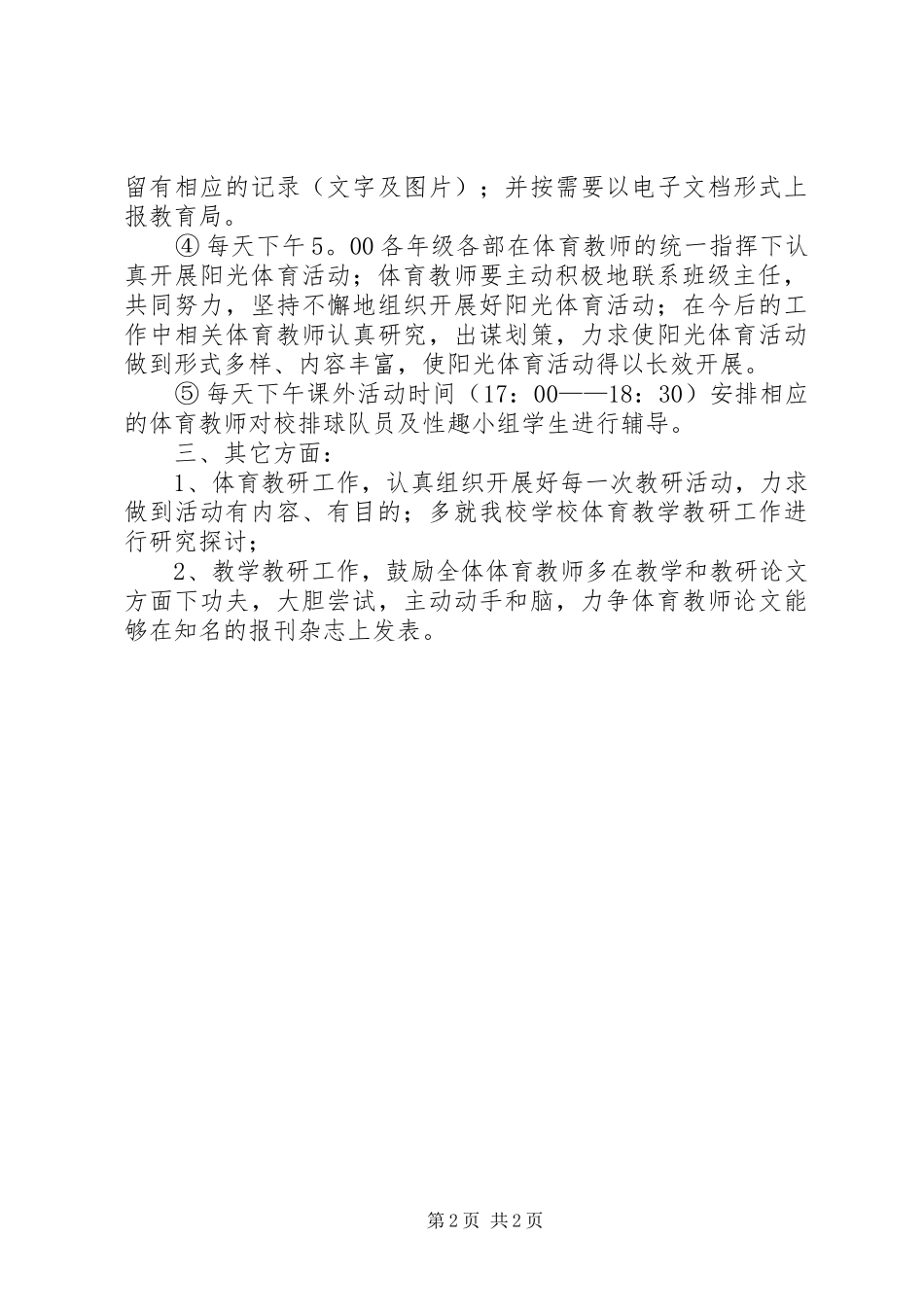 留有相应的记录（文字及图片）；并按需要以电子文档形式上报教育局。

④每天下午5。00各年级各部在体育教师的统一指挥下认真开展阳光体育活动；体育教师要主动积极地联系班级主任，共同努力，坚持不懈地组织开展好阳光体育活动；在今后的工作中相关体育教师认真研究，出谋划策，力求使阳光体育活动做到形式多样、内容丰富，使阳光体育活动得以长效开展。

⑤每天下午课外活动时间（17：00——18：30）安排相应的体育教师对校排球队员及性趣小组学生进行辅导。

三、其它方面：

1、体育教研工作，认真组织开展好每一次教研活动，力求做到活动有内容、有目的；多就我校学校体育教学教研工作进行研究探讨；

2、教学教研工作，鼓励全体体育教师多在教学和教研论文方面下功夫，大胆尝试，主动动手和脑，力争体育教师论文能够在知名的报刊杂志上发表。

第2页 共2页